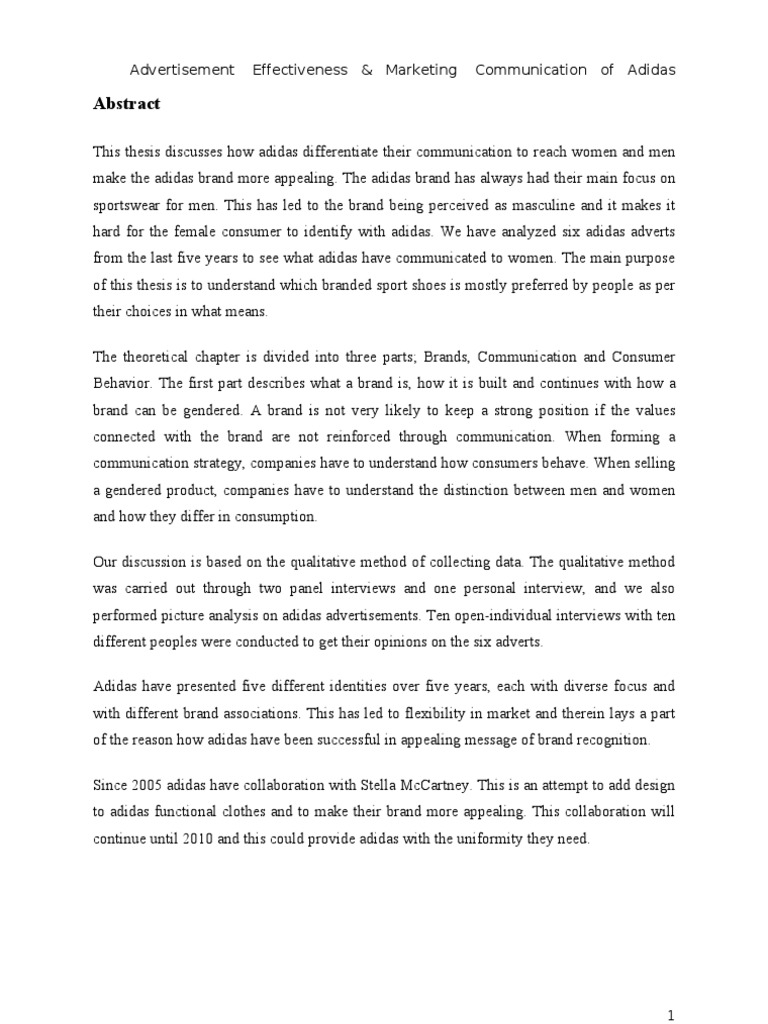 Advertisement Effectiveness & Marketing Communication of Adidas

Abstract

This thesis discusses how adidas differentiate their communication to reach women and men make the adidas brand more appealing. The adidas brand has always had their main focus on sportswear for men. This has led to the brand being perceived as masculine and it makes it hard for the female consumer to identify with adidas. We have analyzed six adidas adverts from the last five years to see what adidas have communicated to women. The main purpose of this thesis is to understand which branded sport shoes is mostly preferred by people as per their choices in what means.

The theoretical chapter is divided into three parts; Brands, Communication and Consumer Behavior. The first part describes what a brand is, how it is built and continues with how a brand can be gendered. A brand is not very likely to keep a strong position if the values connected with the brand are not reinforced through communication. When forming a communication strategy, companies have to understand how consumers behave. When selling a gendered product, companies have to understand the distinction between men and women and how they differ in consumption.

Our discussion is based on the qualitative method of collecting data. The qualitative method was carried out through two panel interviews and one personal interview, and we also performed picture analysis on adidas advertisements. Ten open-individual interviews with ten different peoples were conducted to get their opinions on the six adverts.

Adidas have presented five different identities over five years, each with diverse focus and with different brand associations. This has led to flexibility in market and therein lays a part of the reason how adidas have been successful in appealing message of brand recognition.

Since 2005 adidas have collaboration with Stella McCartney. This is an attempt to add design to adidas functional clothes and to make their brand more appealing. This collaboration will continue until 2010 and this could provide adidas with the uniformity they need.

1